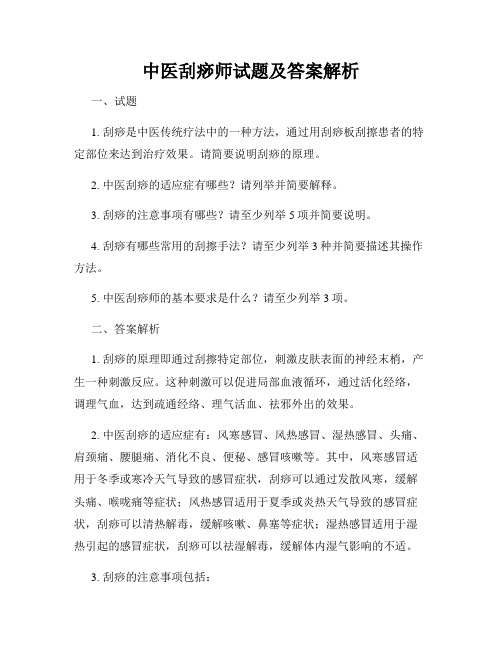 中医刮痧师试题及答案解析

一、试题

1. 刮痧是中医传统疗法中的一种方法，通过用刮痧板刮擦患者的特定部位来达到治疗效果。请简要说明刮痧的原理。

2. 中医刮痧的适应症有哪些？请列举并简要解释。

3. 刮痧的注意事项有哪些？请至少列举 5 项并简要说明。

4. 刮痧有哪些常用的刮擦手法？请至少列举 3 种并简要描述其操作方法。

5. 中医刮痧师的基本要求是什么？请至少列举 3 项。

二、答案解析

1. 刮痧的原理即通过刮擦特定部位，刺激皮肤表面的神经末梢，产生一种刺激反应。这种刺激可以促进局部血液循环，通过活化经络，调理气血，达到疏通经络、理气活血、祛邪外出的效果。

2. 中医刮痧的适应症有：风寒感冒、风热感冒、湿热感冒、头痛、肩颈痛、腰腿痛、消化不良、便秘、感冒咳嗽等。其中，风寒感冒适用于冬季或寒冷天气导致的感冒症状，刮痧可以通过发散风寒，缓解头痛、喉咙痛等症状；风热感冒适用于夏季或炎热天气导致的感冒症状，刮痧可以清热解毒，缓解咳嗽、鼻塞等症状；湿热感冒适用于湿热引起的感冒症状，刮痧可以祛湿解毒，缓解体内湿气影响的不适。

3. 刮痧的注意事项包括：